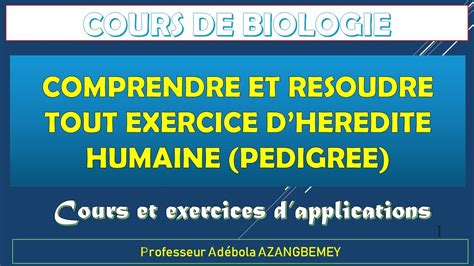 COURS DE BIOLOGIE

COMPRENDRE ET RESOUDRE TOUT EXERCICE D'HEREDITE HUMAINE (PEDIGREE)

Cours et exercices d'applications

1

Professeur Adébola AZANGBEMEY